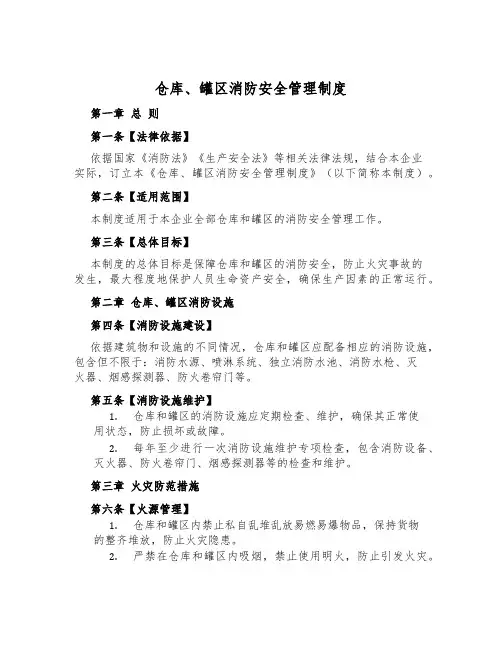 仓库、罐区消防安全管理制度

第一章 总 则

第一条【法律依据】

依据国家《消防法》《生产安全法》等相关法律法规，结合本企业实际，订立本《仓库、罐区消防安全管理制度》（以下简称本制度）。

第二条【适用范围】

本制度适用于本企业全部仓库和罐区的消防安全管理工作。

第三条【总体目标】

本制度的总体目标是保障仓库和罐区的消防安全，防止火灾事故的发生，最大程度地保护人员生命资产安全，确保生产因素的正常运行。

第二章 仓库、罐区消防设施

第四条【消防设施建设】

依据建筑物和设施的不同情况，仓库和罐区应配备相应的消防设施，包含但不限于：消防水源、喷淋系统、独立消防水池、消防水枪、灭火器、烟感探测器、防火卷帘门等。

第五条【消防设施维护】

1. 仓库和罐区的消防设施应定期检查、维护，确保其正常使用状态，防止损坏或故障。

2. 每年至少进行一次消防设施维护专项检查，包含消防设备、灭火器、防火卷帘门、烟感探测器等的检查和维护。

第三章 火灾防范措施

第六条【火源管理】

1. 仓库和罐区内禁止私自乱堆乱放易燃易爆物品，保持货物的整齐堆放，防止火灾隐患。

2. 严禁在仓库和罐区内吸烟，禁止使用明火，防止引发火灾。